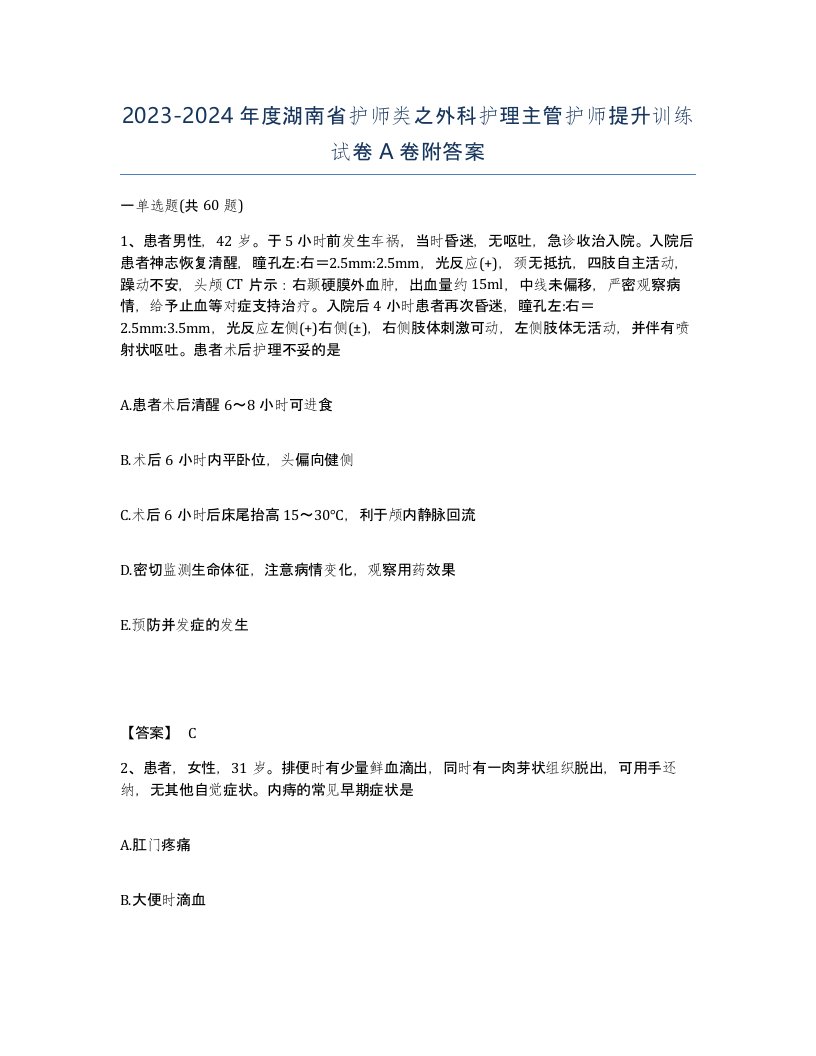 2023-2024年度湖南省护师类之外科护理主管护师提升训练试卷A卷附答案

一单选题(共60题)

1、患者男性，42岁。于5小时前发生车祸，当时昏迷，无呕吐，急诊收治入院。入院后患者神志恢复清醒，瞳孔左:右＝2.5mm:2.5mm，光反应(+)，颈无抵抗，四肢自主活动，躁动不安，头颅CT片示：右颞硬膜外血肿，出血量约15ml，中线未偏移，严密观察病情，给予止血等对症支持治疗。入院后4小时患者再次昏迷，瞳孔左:右＝2.5mm:3.5mm，光反应左侧(+)右侧(±)，右侧肢体刺激可动，左侧肢体无活动，并伴有喷射状呕吐。患者术后护理不妥的是

A.患者术后清醒6～8小时可进食

B.术后6小时内平卧位，头偏向健侧

C.术后6小时后床尾抬高15～30°C，利于颅内静脉回流

D.密切监测生命体征，注意病情变化，观察用药效果

E.预防并发症的发生

【答案】 C

2、患者，女性，31岁。排便时有少量鲜血滴出，同时有一肉芽状组织脱出，可用手还纳，无其他自觉症状。内痔的常见早期症状是

A.肛门疼痛

B.大便时滴血